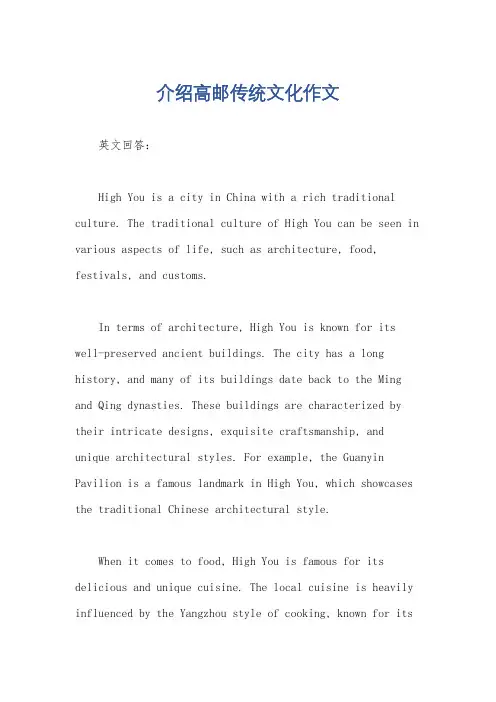 介绍高邮传统文化作文

英文回答：

High You is a city in China with a rich traditional culture. The traditional culture of High You can be seen in various aspects of life, such as architecture, food, festivals, and customs.

In terms of architecture, High You is known for its well-preserved ancient buildings. The city has a long history, and many of its buildings date back to the Ming and Qing dynasties. These buildings are characterized by their intricate designs, exquisite craftsmanship, and unique architectural styles. For example, the Guanyin Pavilion is a famous landmark in High You, which showcases the traditional Chinese architectural style.

When it comes to food, High You is famous for its delicious and unique cuisine. The local cuisine is heavily influenced by the Yangzhou style of cooking, known for its